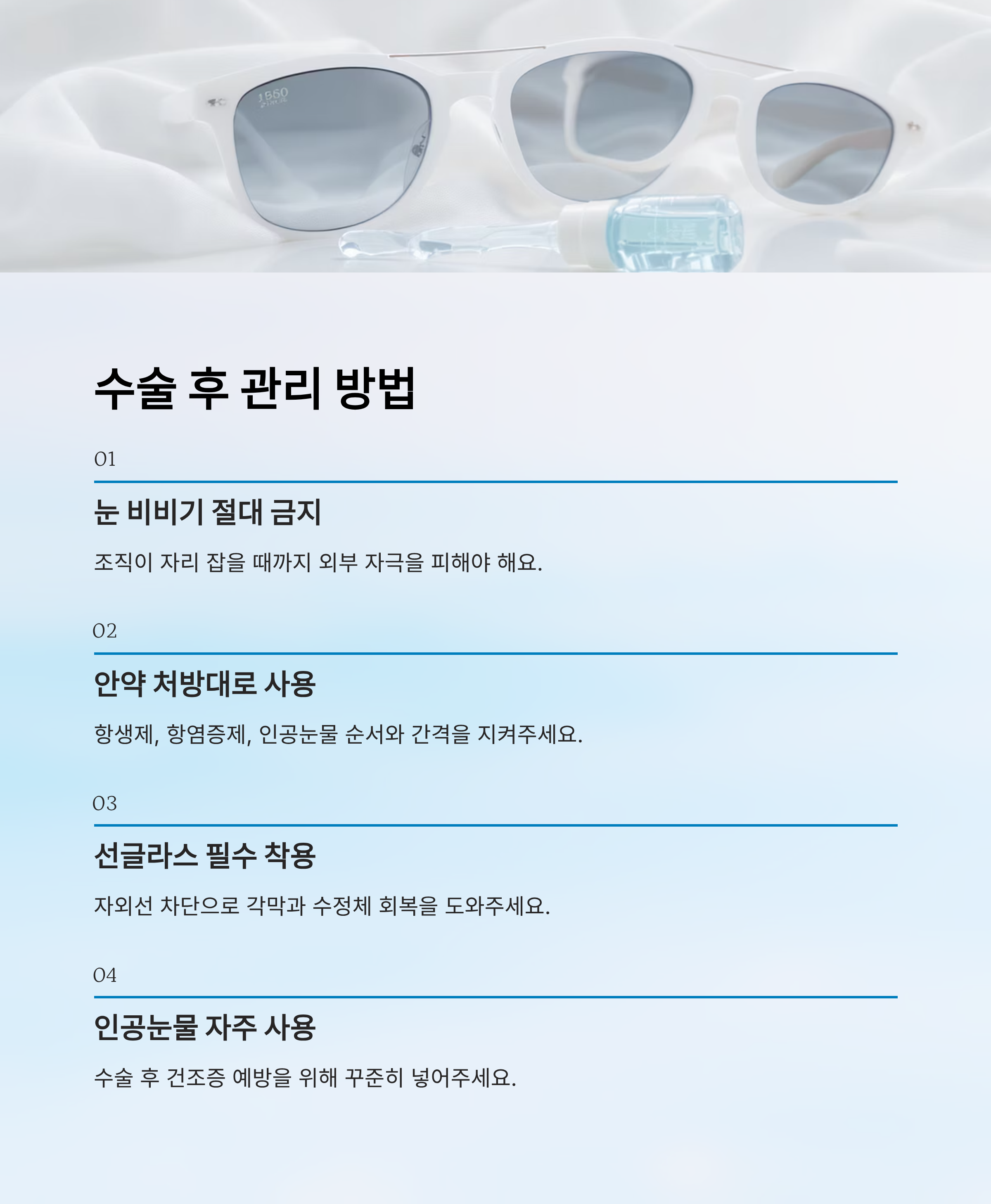 수술 후 관리 방법

01

눈 비비기 절대 금지

조직이 자리 잡을 때까지 외부 자극을 피해야 해요.

02

안약 처방대로 사용

항생제, 항염증제, 인공눈물 순서와 간격을 지켜주세요.

03

선글라스 필수 착용

자외선 차단으로 각막과 수정체 회복을 도와주세요.

04

인공눈물 자주 사용

수술 후 건조증 예방을 위해 꾸준히 넣어주세요.